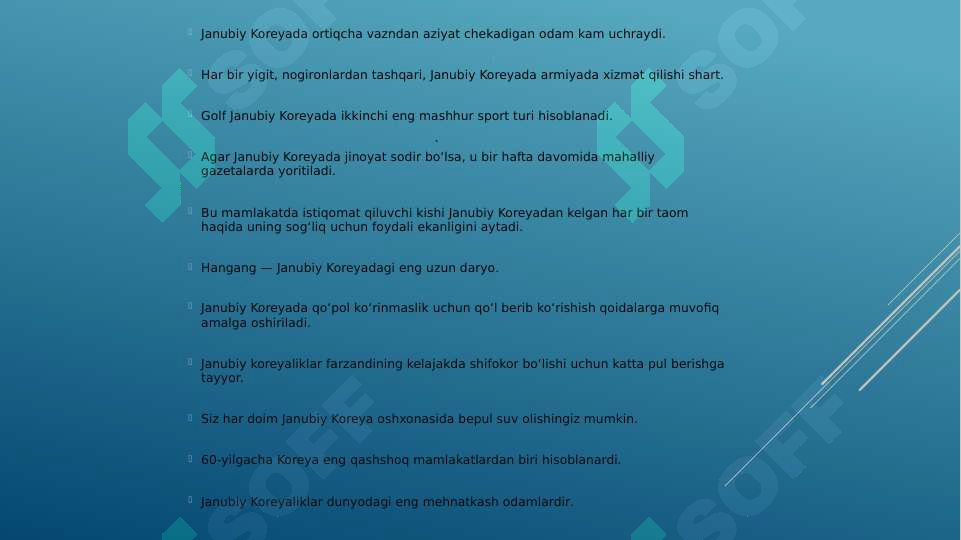 Janubiy Koreyada ortiqcha vazndan aziyat chekadigan odam kam uchraydi.

Har bir yigit, nogironlardan tashqari, Janubiy Koreyada armiyada xizmat qilishi shart.

Golf Janubiy Koreyada ikkinchi eng mashhur sport turi hisoblanadi.

Agar Janubiy Koreyada jinoyat sodir bo'lsa, u bir hafta davomida mahalliy gazetalarda yoritiladi.

Bu mamlakatda istiqomat qiluvchi kishi Janubiy Koreyadan kelgan har bir taom haqida uning sog'liq uchun foydali ekanligini aytadi.

Hangang — Janubiy Koreyadagi eng uzun daryo.

Janubiy Koreyada qo'pol ko'rinmaslik uchun qo'l berib ko'rishish qoidalarga muvofiq amalga oshiriladi.

Janubiy koreyaliklar farzandining kelajakda shifokor bo'lishi uchun katta pul berishga tayyor.

Siz har doim Janubiy Koreya oshxonasida bepul suv olishingiz mumkin.

60-yilgacha Koreya eng qashshoq mamlakatlardan biri hisoblanardi.

Janubiy Koreyaliklar dunyodagi eng mehnatkash odamlardir.

SOFF SOFF SOFF SOFF